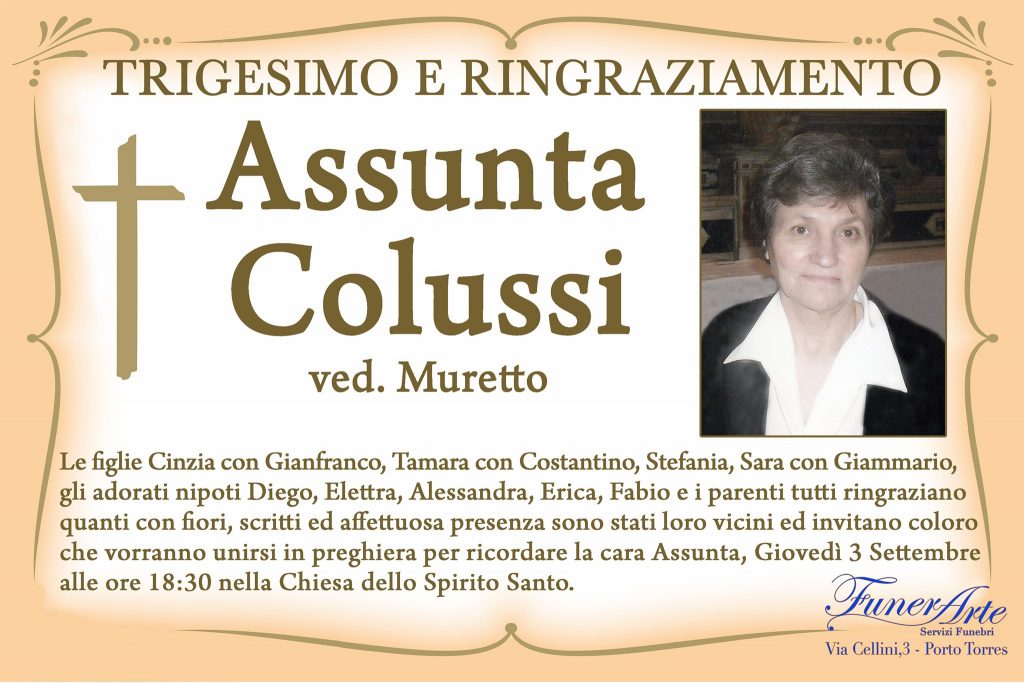 TRIGESIMO E RINGRAZIAMENTO

Assunta Colussi

ved. Muretto

Le figlie Cinzia con Gianfranco, Tamara con Costantino, Stefania, Sara con Giammario, gli adorati nipoti Diego, Elettra, Alessandra, Erica, Fabio e i parenti tutti ringraziano quanti con fiori, scritti ed affettuosa presenza sono stati loro vicini ed invitano coloro che vorranno unirsi in preghiera per ricordare la cara Assunta, Giovedì 3 Settembre alle ore 18:30 nella Chiesa dello Spirito Santo.

FunerArte
Servizi Funebri
Via Cellini,3 - Porto Torres